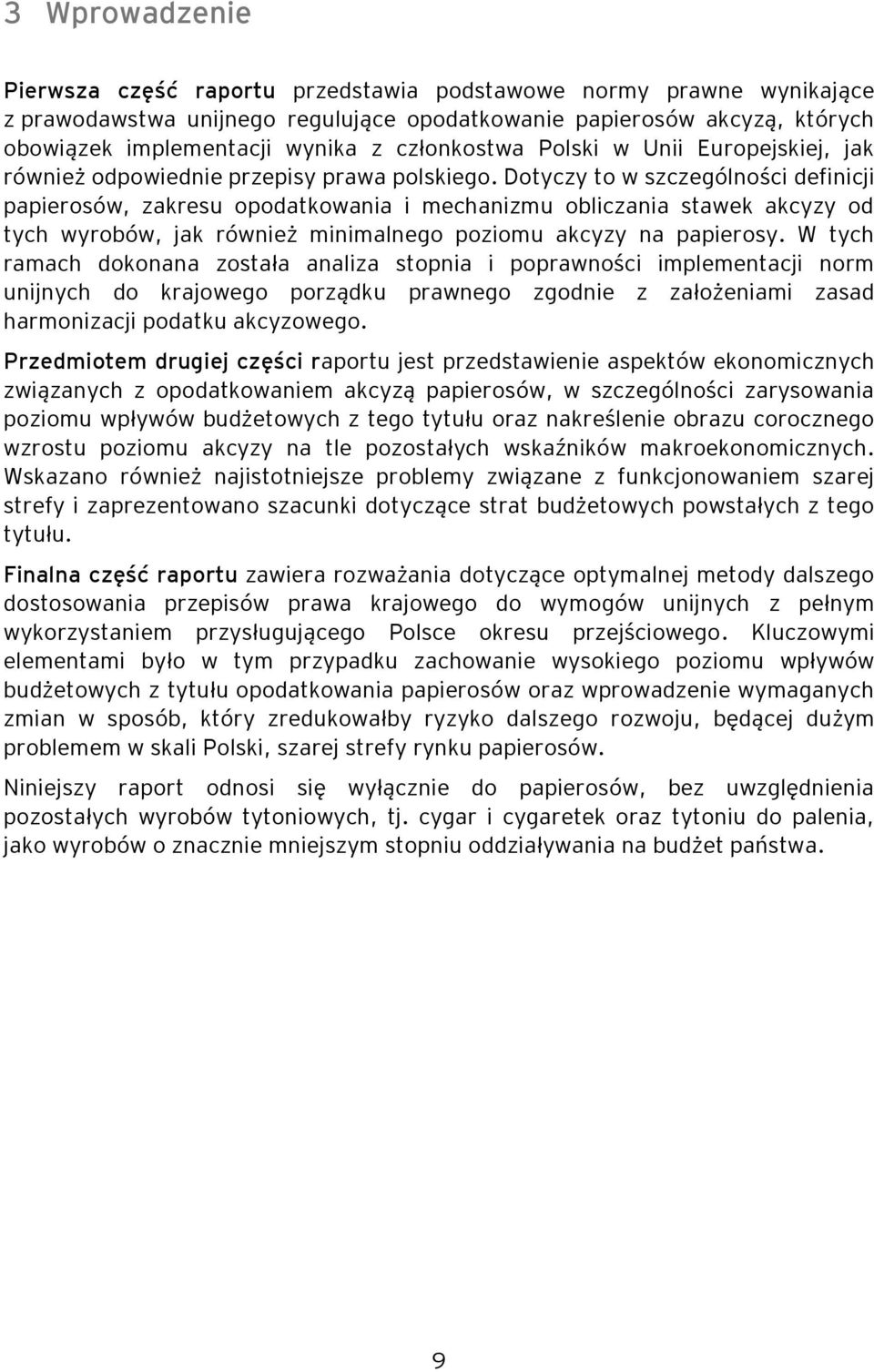 3 Wprowadzenie

Pierwsza część raportu przedstawia podstawowe normy prawne wynikające z prawodawstwa unijnego regulujące opodatkowanie papierosów akcyzą, których obowiązek implementacji wynika z członkostwa Polski w Unii Europejskiej, jak również odpowiednie przepisy prawa polskiego. Dotyczy to w szczególności definicji papierosów, zakresu opodatkowania i mechanizmu obliczania stawek akcyzy od tych wyrobów, jak również minimalnego poziomu akcyzy na papierosy. W tych ramach dokonana została analiza stopnia i poprawności implementacji norm unijnych do krajowego porządku prawnego zgodnie z założeniami zasad harmonizacji podatku akcyzowego.

Przedmiotem drugiej części raportu jest przedstawienie aspektów ekonomicznych związanych z opodatkowaniem akcyzą papierosów, w szczególności zarysowania poziomu wpływów budżetowych z tego tytułu oraz nakreślenie obrazu corocznego wzrostu poziomu akcyzy na tle pozostałych wskaźników makroekonomicznych. Wskazano również najistotniejsze problemy związane z funkcjonowaniem szarej strefy i zaprezentowano szacunki dotyczące strat budżetowych powstałych z tego tytułu.

Finalna część raportu zawiera rozważania dotyczące optymalnej metody dalszego dostosowania przepisów prawa krajowego do wymogów unijnych z pełnym wykorzystaniem przysługującego Polsce okresu przejściowego. Kluczowymi elementami było w tym przypadku zachowanie wysokiego poziomu wpływów budżetowych z tytułu opodatkowania papierosów oraz wprowadzenie wymaganych zmian w sposób, który zredukowałby ryzyko dalszego rozwoju, będącej dużym problemem w skali Polski, szarej strefy rynku papierosów.

Niniejszy raport odnosi się wyłącznie do papierosów, bez uwzględnienia pozostałych wyrobów tytoniowych, tj. cygar i cygaretek oraz tytoniu do palenia, jako wyrobów o znacznie mniejszym stopniu oddziaływania na budżet państwa.

9